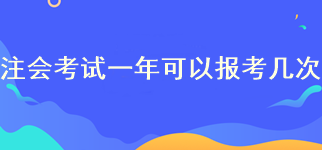 注会考试一年可以报考几次